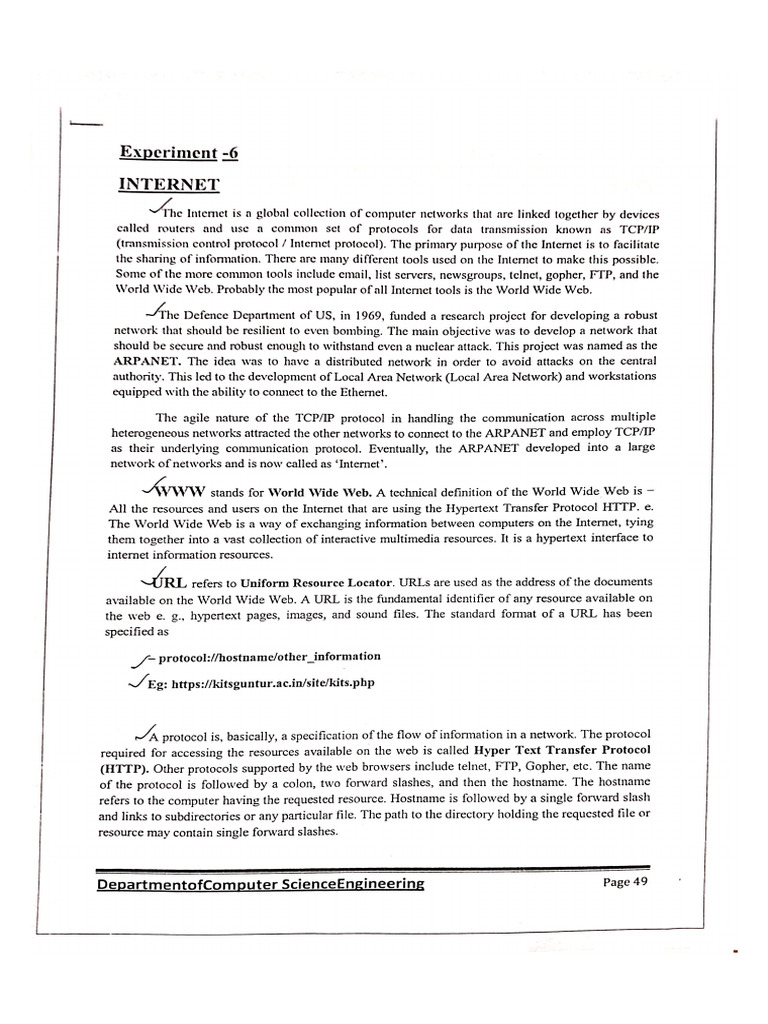 Experiment -6

INTERNET

The Internet is a global collection of computer networks that are linked together by devices called routers and use a common set of protocols for data transmission known as TCP/IP (transmission control protocol / Internet protocol). The primary purpose of the Internet is to facilitate the sharing of information. There are many different tools used on the Internet to make this possible. Some of the more common tools include email, list servers, newsgroups, telnet, gopher, FTP, and the World Wide Web. Probably the most popular of all Internet tools is the World Wide Web.

The Defence Department of US, in 1969, funded a research project for developing a robust network that should be resilient to even bombing. The main objective was to develop a network that should be secure and robust enough to withstand even a nuclear attack. This project was named as the ARPANET. The idea was to have a distributed network in order to avoid attacks on the central authority. This led to the development of Local Area Network (Local Area Network) and workstations equipped with the ability to connect to the Ethernet.

The agile nature of the TCP/IP protocol in handling the communication across multiple heterogeneous networks attracted the other networks to connect to the ARPANET and employ TCP/IP as their underlying communication protocol. Eventually, the ARPANET developed into a large network of networks and is now called as 'Internet'.

WWW stands for World Wide Web. A technical definition of the World Wide Web is – All the resources and users on the Internet that are using the Hypertext Transfer Protocol HTTP. e. The World Wide Web is a way of exchanging information between computers on the Internet, tying them together into a vast collection of interactive multimedia resources. It is a hypertext interface to internet information resources.

URL refers to Uniform Resource Locator. URLs are used as the address of the documents available on the World Wide Web. A URL is the fundamental identifier of any resource available on the web e. g., hypertext pages, images, and sound files. The standard format of a URL has been specified as

– protocol://hostname/other_information

Eg: https://kitsguntur.ac.in/site/kits.php

A protocol is, basically, a specification of the flow of information in a network. The protocol required for accessing the resources available on the web is called Hyper Text Transfer Protocol (HTTP). Other protocols supported by the web browsers include telnet, FTP, Gopher, etc. The name of the protocol is followed by a colon, two forward slashes, and then the hostname. The hostname refers to the computer having the requested resource. Hostname is followed by a single forward slash and links to subdirectories or any particular file. The path to the directory holding the requested file or resource may contain single forward slashes.

DepartmentofComputer ScienceEngineering
Page 49